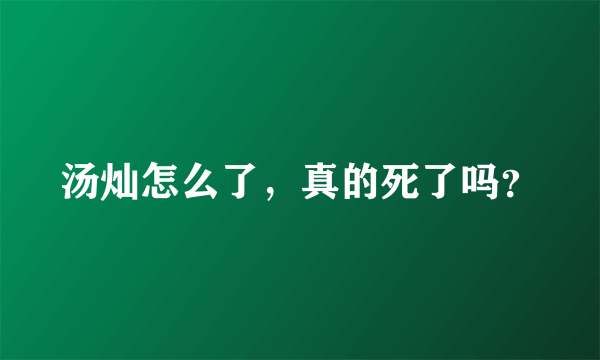 汤灿怎么了，真的死了吗?